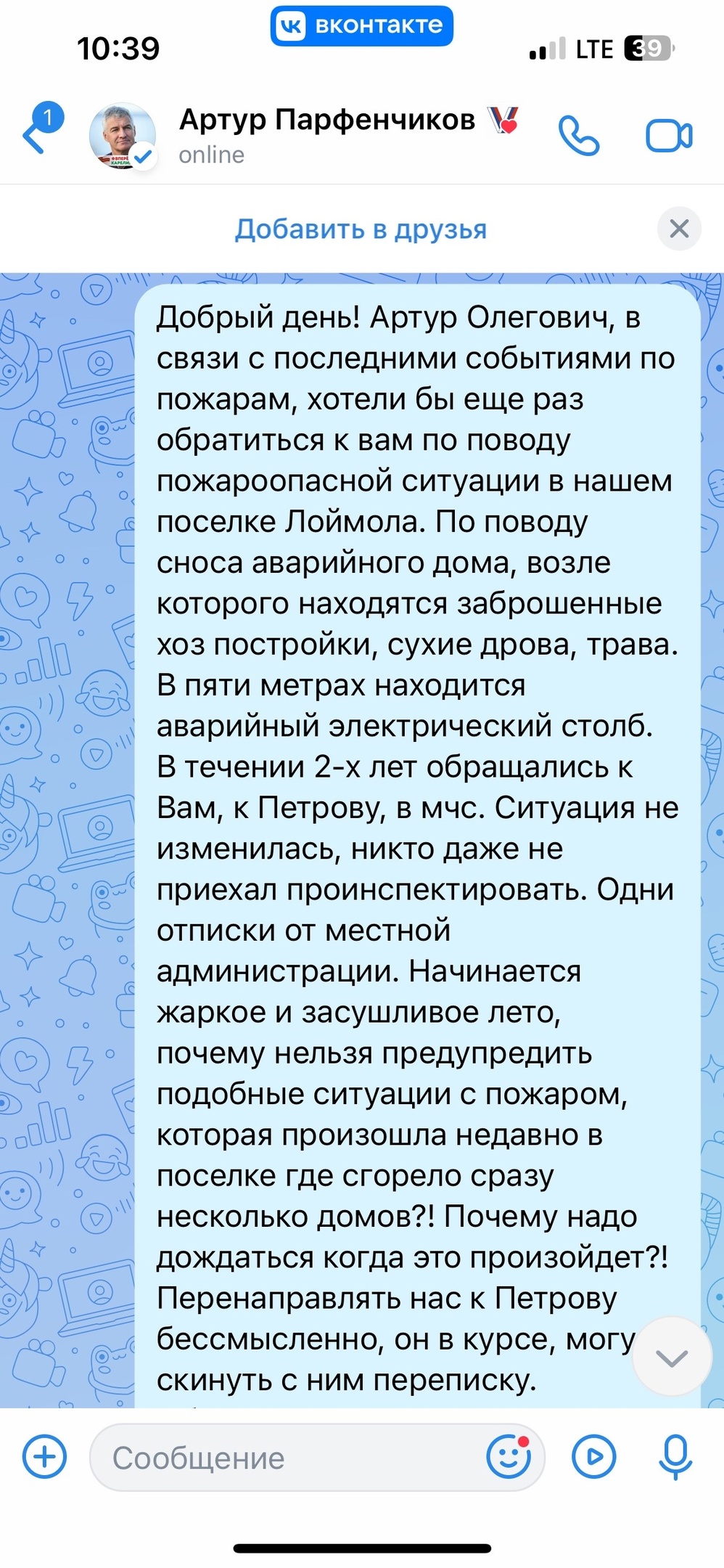 10:39
вконтакте
LTE 39

1
Артур Парфенчиков
online

Добавить в друзья

Добрый день! Артур Олегович, в связи с последними событиями по пожарам, хотели бы еще раз обратиться к вам по поводу пожароопасной ситуации в нашем поселке Лоймола. По поводу сноса аварийного дома, возле которого находятся заброшенные хоз постройки, сухие дрова, трава. В пяти метрах находится аварийный электрический столб. В течении 2-х лет обращались к Вам, к Петрову, в мчс. Ситуация не изменилась, никто даже не приехал проинспектировать. Одни отписки от местной администрации. Начинается жаркое и засушливое лето, почему нельзя предупредить подобные ситуации с пожаром, которая произошла недавно в поселке где сгорело сразу несколько домов?! Почему надо дождаться когда это произойдет?! Перенаправлять нас к Петрову бессмысленно, он в курсе, могу скинуть с ним переписку.

Сообщение